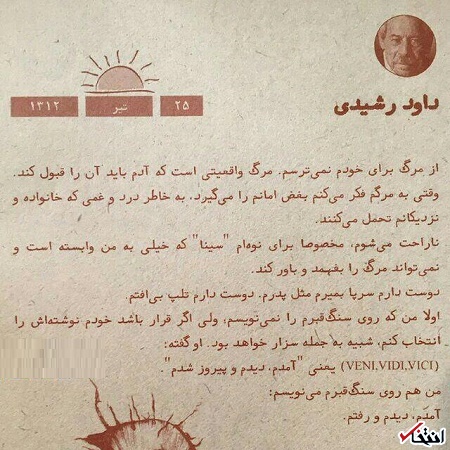 داود رشیدی

۲۵ تیر ۱۳۱۲

از مرگ برای خودم نمی‌ترسم. مرگ واقعیتی است که آدم باید آن را قبول کند. وقتی به مرگم فکر می‌کنم بغض امانم را می‌گیرد. به خاطر درد و غمی که خانواده و نزدیکانم تحمل می‌کنند.

ناراحت می‌شوم، مخصوصا برای نوه‌ام "سینا" که خیلی به من وابسته است و نمی‌تواند مرگ را بفهمد و باور کند.

دوست دارم سرپا بمیرم مثل پدرم. دوست دارم تلپ بی‌افتم.

اولا من که روی سنگ‌قبرم را نمی‌نویسم، ولی اگر قرار باشد خودم نوشته‌اش را انتخاب کنم، شبیه به جمله سزار خواهد بود. او گفته:

(VENI,VIDI,VICI) یعنی "آمدم، دیدم و پیروز شدم".

من هم روی سنگ‌قبرم می‌نویسم:

آمدم، دیدم و رفتم.

انتخاب